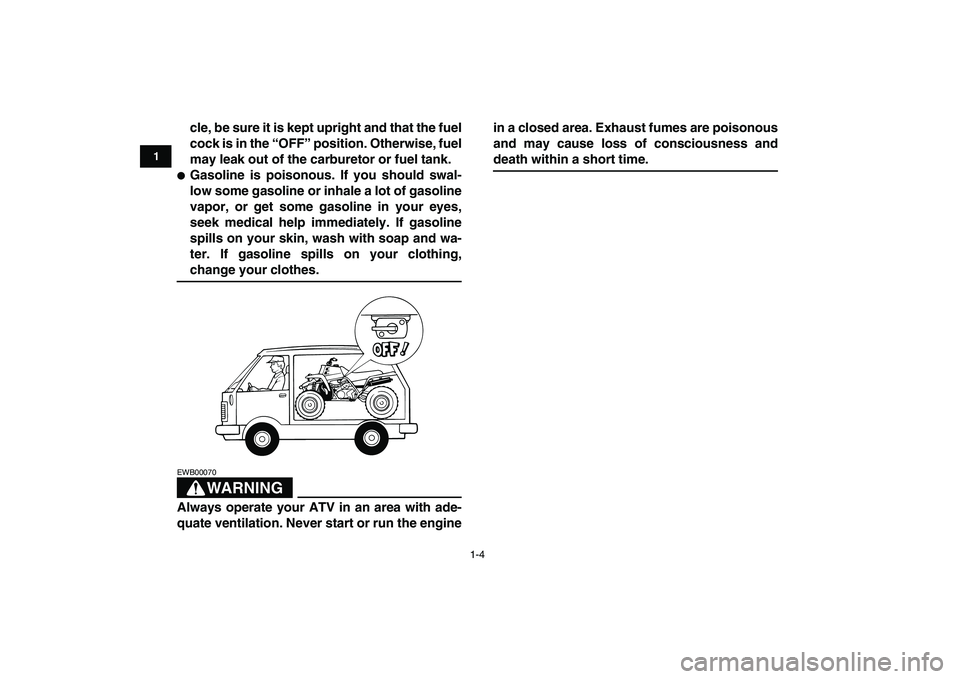 1

cle, be sure it is kept upright and that the fuel cock is in the “OFF” position. Otherwise, fuel may leak out of the carburetor or fuel tank.

● Gasoline is poisonous. If you should swallow some gasoline or inhale a lot of gasoline vapor, or get some gasoline in your eyes, seek medical help immediately. If gasoline spills on your skin, wash with soap and water. If gasoline spills on your clothing, change your clothes.

OFF!

EWB00070

WARNING

Always operate your ATV in an area with adequate ventilation. Never start or run the engine in a closed area. Exhaust fumes are poisonous and may cause loss of consciousness and death within a short time.

1-4

carmanualsonline.info